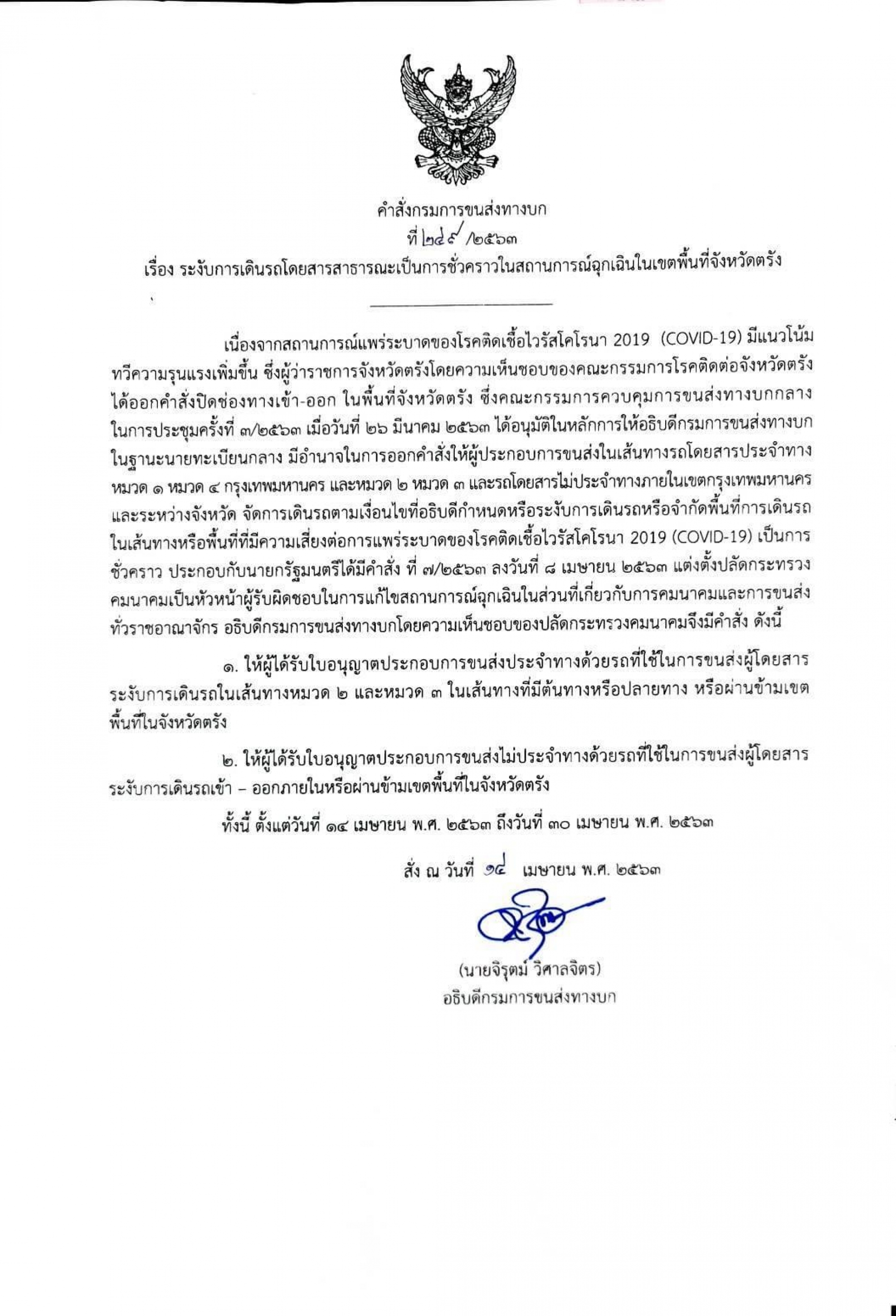 คำสั่งกรมการขนส่งทางบก
ที่ ๒๔๙ /๒๕๖๓
เรื่อง ระงับการเดินรถโดยสารสาธารณะเป็นการชั่วคราวในสถานการณ์ฉุกเฉินในเขตพื้นที่จังหวัดตรัง

เนื่องจากสถานการณ์แพร่ระบาดของโรคติดเชื้อไวรัสโคโรนา 2019 (COVID-19) มีแนวโน้มทวีความรุนแรงเพิ่มขึ้น ซึ่งผู้ว่าราชการจังหวัดตรังโดยความเห็นชอบของคณะกรรมการโรคติดต่อจังหวัดตรัง ได้ออกคำสั่งปิดช่องทางเข้า-ออก ในพื้นที่จังหวัดตรัง ซึ่งคณะกรรมการควบคุมการขนส่งทางบกกลาง ในการประชุมครั้งที่ ๓/๒๕๖๓ เมื่อวันที่ ๒๖ มีนาคม ๒๕๖๓ ได้อนุมัติในหลักการให้อธิบดีกรมการขนส่งทางบก ในฐานะนายทะเบียนกลาง มีอำนาจในการออกคำสั่งให้ผู้ประกอบการขนส่งในเส้นทางรถโดยสารประจำทาง หมวด ๑ หมวด ๔ กรุงเทพมหานคร และหมวด ๒ หมวด ๓ และรถโดยสารไม่ประจำทางภายในเขตกรุงเทพมหานคร และระหว่างจังหวัด จัดการเดินรถตามเงื่อนไขที่อธิบดีกำหนดหรือระงับการเดินรถหรือจำกัดพื้นที่การเดินรถ ในเส้นทางหรือพื้นที่ที่มีความเสี่ยงต่อการแพร่ระบาดของโรคติดเชื้อไวรัสโคโรนา 2019 (COVID-19) เป็นการชั่วคราว ประกอบกับนายกรัฐมนตรีได้มีคำสั่ง ที่ ๗/๒๕๖๓ ลงวันที่ ๘ เมษายน ๒๕๖๓ แต่งตั้งปลัดกระทรวงคมนาคมเป็นหัวหน้าผู้รับผิดชอบในการแก้ไขสถานการณ์ฉุกเฉินในส่วนที่เกี่ยวกับการคมนาคมและการขนส่งทั่วราชอาณาจักร อธิบดีกรมการขนส่งทางบกโดยความเห็นชอบของปลัดกระทรวงคมนาคมจึงมีคำสั่ง ดังนี้

๑. ให้ผู้ได้รับใบอนุญาตประกอบการขนส่งประจำทางด้วยรถที่ใช้ในการขนส่งผู้โดยสาร ระงับการเดินรถในเส้นทางหมวด ๒ และหมวด ๓ ในเส้นทางที่มีต้นทางหรือปลายทาง หรือผ่านข้ามเขตพื้นที่ในจังหวัดตรัง

๒. ให้ผู้ได้รับใบอนุญาตประกอบการขนส่งไม่ประจำทางด้วยรถที่ใช้ในการขนส่งผู้โดยสาร ระงับการเดินรถเข้า – ออกภายในหรือผ่านข้ามเขตพื้นที่ในจังหวัดตรัง

ทั้งนี้ ตั้งแต่วันที่ ๑๔ เมษายน พ.ศ. ๒๕๖๓ ถึงวันที่ ๓๐ เมษายน พ.ศ. ๒๕๖๓

สั่ง ณ วันที่ ๑๔ เมษายน พ.ศ. ๒๕๖๓

(นายจิรุตม์ วิศาลจิตร)
อธิบดีกรมการขนส่งทางบก